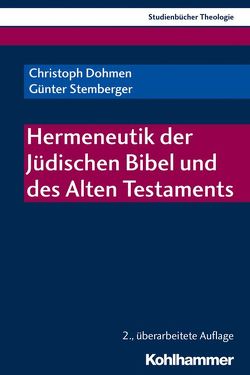 Studienbücher Theologie

Christoph Dohmen
Günter Stemberger

Hermeneutik der Jüdischen Bibel und des Alten Testaments

2., überarbeitete Auflage

Kohlhammer